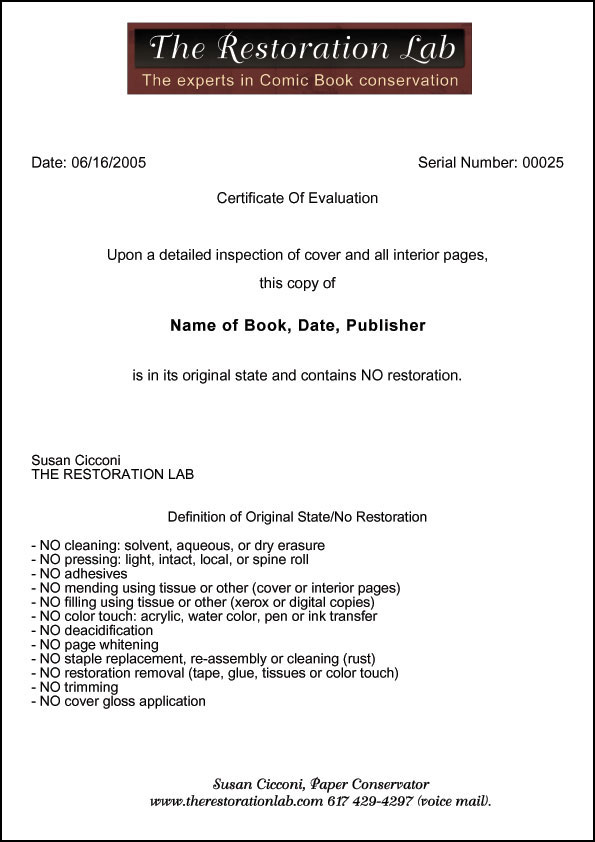 The Restoration Lab
The experts in Comic Book conservation

Date: 06/16/2005

Serial Number: 00025

Certificate Of Evaluation

Upon a detailed inspection of cover and all interior pages, this copy of

Name of Book, Date, Publisher

is in its original state and contains NO restoration.

Susan Cicconi
THE RESTORATION LAB

Definition of Original State/No Restoration

- NO cleaning: solvent, aqueous, or dry erasure
- NO pressing: light, intact, local, or spine roll
- NO adhesives
- NO mending using tissue or other (cover or interior pages)
- NO filling using tissue or other (xerox or digital copies)
- NO color touch: acrylic, water color, pen or ink transfer
- NO deacidification
- NO page whitening
- NO staple replacement, re-assembly or cleaning (rust)
- NO restoration removal (tape, glue, tissues or color touch)
- NO trimming
- NO cover gloss application

Susan Cicconi, Paper Conservator
www.therestorationlab.com 617 429-4297 (voice mail).